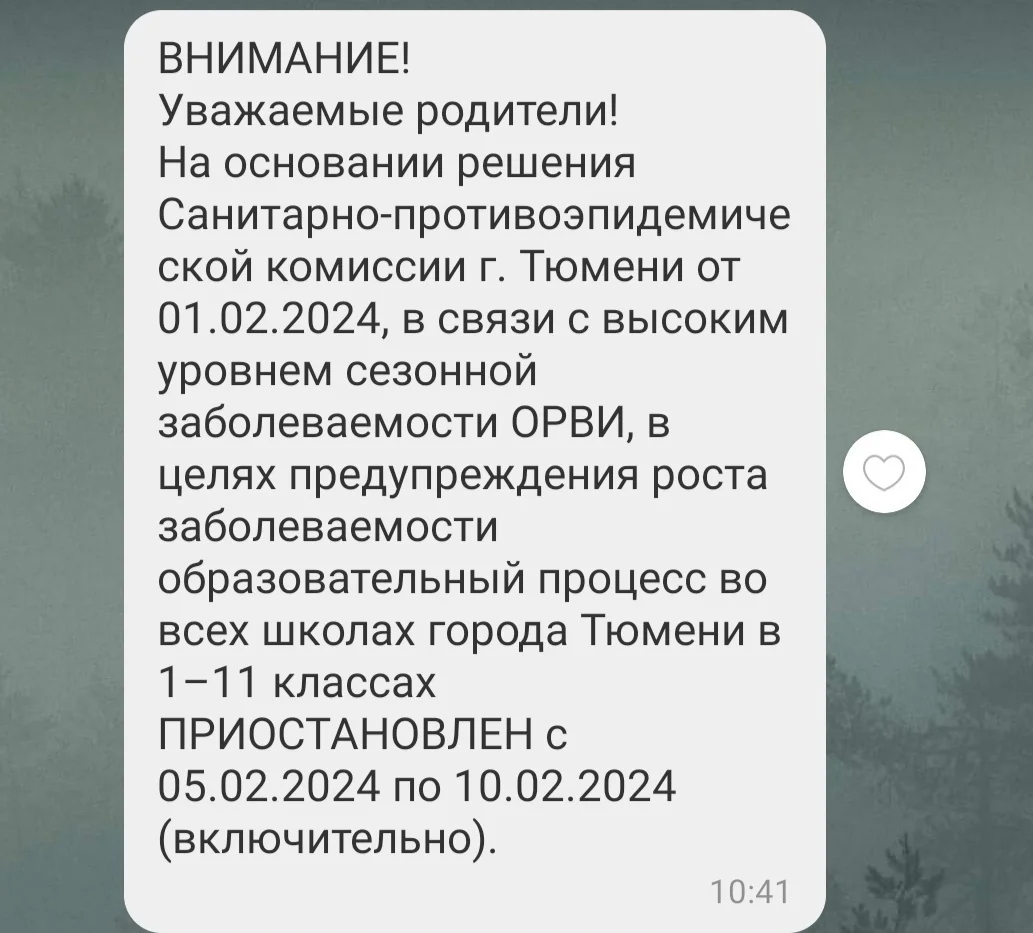 ВНИМАНИЕ!
Уважаемые родители!
На основании решения Санитарно-противоэпидемической комиссии г. Тюмени от 01.02.2024, в связи с высоким уровнем сезонной заболеваемости ОРВИ, в целях предупреждения роста заболеваемости образовательный процесс во всех школах города Тюмени в 1–11 классах ПРИОСТАНОВЛЕН с 05.02.2024 по 10.02.2024 (включительно).
10:41